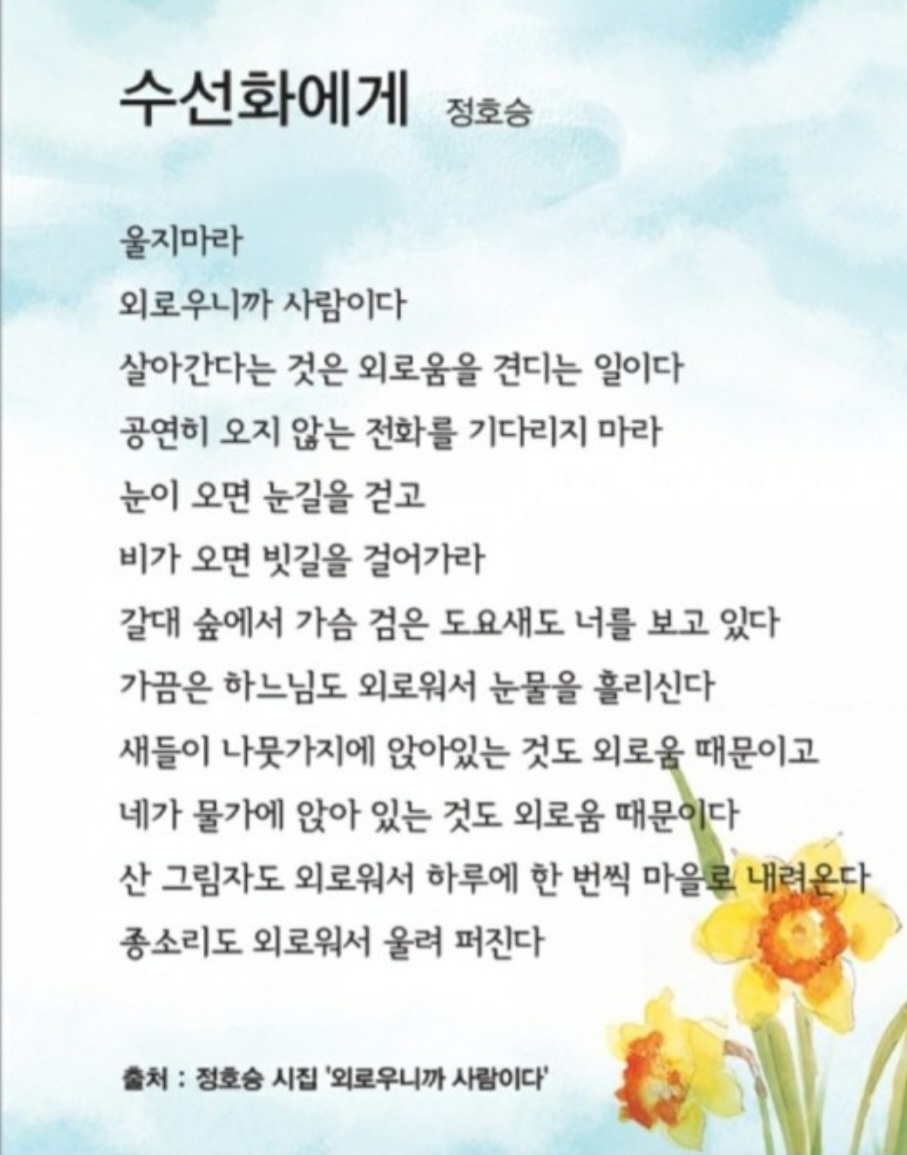 수선화에게 정호승

울지마라
외로우니까 사람이다
살아간다는 것은 외로움을 견디는 일이다
공연히 오지 않는 전화를 기다리지 마라
눈이 오면 눈길을 걷고
비가 오면 빗길을 걸어가라
갈대 숲에서 가슴 검은 도요새도 너를 보고 있다
가끔은 하느님도 외로워서 눈물을 흘리신다
새들이 나뭇가지에 앉아있는 것도 외로움 때문이고
네가 물가에 앉아 있는 것도 외로움 때문이다
산 그림자도 외로워서 하루에 한 번씩 마을로 내려온다
종소리도 외로워서 울려 퍼진다

출처 : 정호승 시집 '외로우니까 사람이다'